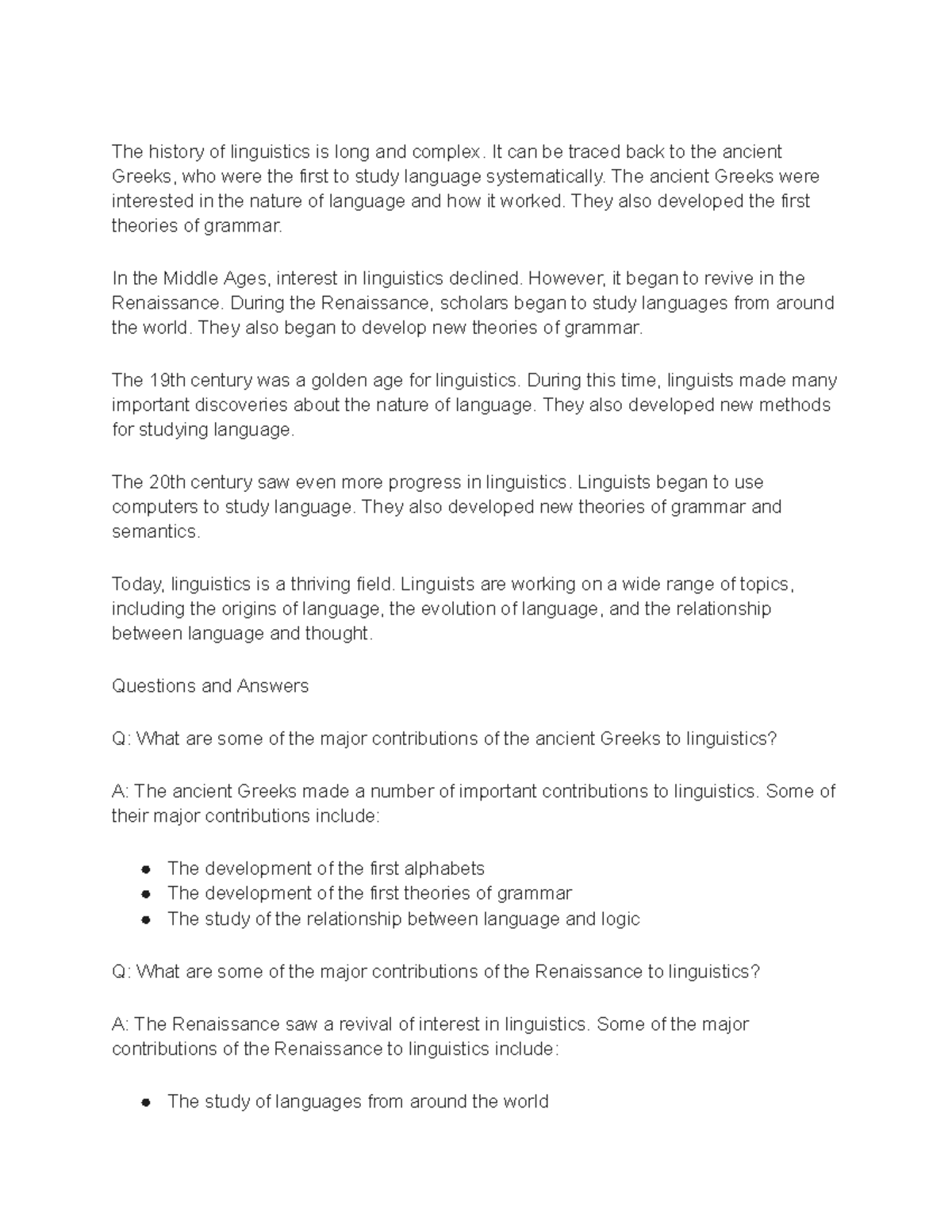 The history of linguistics is long and complex. It can be traced back to the ancient Greeks, who were the first to study language systematically. The ancient Greeks were interested in the nature of language and how it worked. They also developed the first theories of grammar.

In the Middle Ages, interest in linguistics declined. However, it began to revive in the Renaissance. During the Renaissance, scholars began to study languages from around the world. They also began to develop new theories of grammar.

The 19th century was a golden age for linguistics. During this time, linguists made many important discoveries about the nature of language. They also developed new methods for studying language.

The 20th century saw even more progress in linguistics. Linguists began to use computers to study language. They also developed new theories of grammar and semantics.

Today, linguistics is a thriving field. Linguists are working on a wide range of topics, including the origins of language, the evolution of language, and the relationship between language and thought.

Questions and Answers

Q: What are some of the major contributions of the ancient Greeks to linguistics?

A: The ancient Greeks made a number of important contributions to linguistics. Some of their major contributions include:

- The development of the first alphabets
- The development of the first theories of grammar
- The study of the relationship between language and logic

Q: What are some of the major contributions of the Renaissance to linguistics?

A: The Renaissance saw a revival of interest in linguistics. Some of the major contributions of the Renaissance to linguistics include:

- The study of languages from around the world